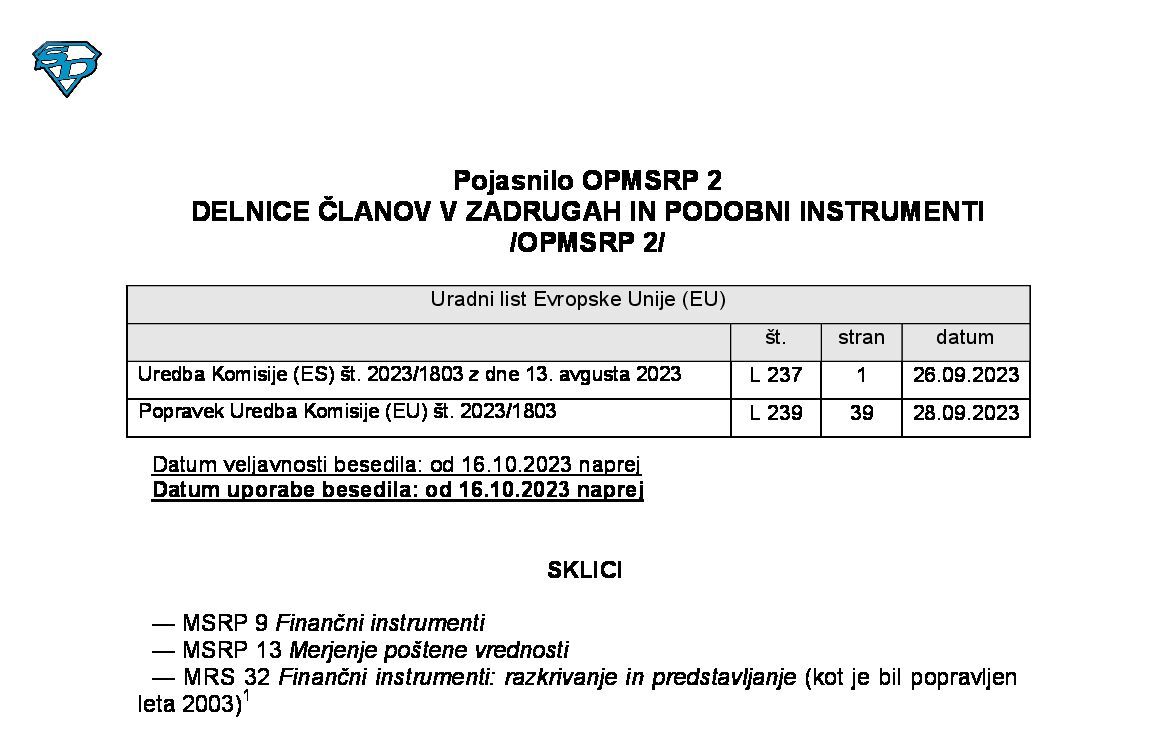 Pojasnilo OPMSRP 2
DELNICE ČLANOV V ZADRUGAH IN PODOBNI INSTRUMENTI
/OPMSRP 2/

| Uradni list Evropske Unije (EU) | | | |
|---|---|---|---|
| | št. | stran | datum |
| Uredba Komisije (ES) št. 2023/1803 z dne 13. avgusta 2023 | L 237 | 1 | 26.09.2023 |
| Popravek Uredba Komisije (EU) št. 2023/1803 | L 239 | 39 | 28.09.2023 |

Datum veljavnosti besedila: od 16.10.2023 naprej
Datum uporabe besedila: od 16.10.2023 naprej

SKLICI

— MSRP 9 Finančni instrumenti
— MSRP 13 Merjenje poštene vrednosti
— MRS 32 Finančni instrumenti: razkrivanje in predstavljanje (kot je bil popravljen leta 2003)$^1$